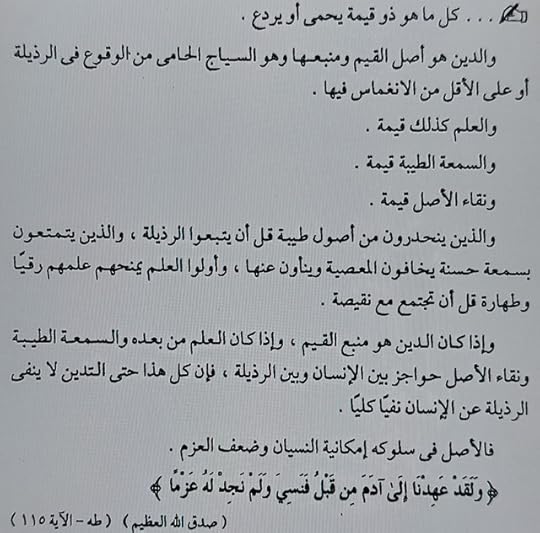 . . . كل ما هو ذو قيمة يحمى أو يردع .

والدين هو أصل القيم ومنبعها وهو السياج الحامى من الوقوع فى الرذيلة أو على الأقل من الانغماس فيها .

والعلم كذلك قيمة .

والسمعة الطيبة قيمة .

ونقاء الأصل قيمة .

والذين ينحدرون من أصول طيبة قل أن يتبعوا الرذيلة ، والذين يتمتعون بسمعة حسنة يخافون المعصية وينأون عنها ، وأولوا العلم يمنحهم علمهم رقيًا وطهارة قل أن تجتمع مع نقيصة .

وإذا كان الدين هو منبع القيم ، وإذا كان العلم من بعده والسمعة الطيبة ونقاء الأصل حواجز بين الإنسان وبين الرذيلة ، فإن كل هذا حتى التدين لا ينفى الرذيلة عن الإنسان نفيًا كليًا .

فالأصل فى سلوكه إمكانية النسيان وضعف العزم .

﴿ وَلَقَدْ عَهِدْنَا إِلَىٰ آدَمَ مِن قَبْلُ فَنَسِيَ وَلَمْ نَجِدْ لَهُ عَزْمًا ﴾

( صدق الله العظيم ) ( طه - الآية ١١٥ )